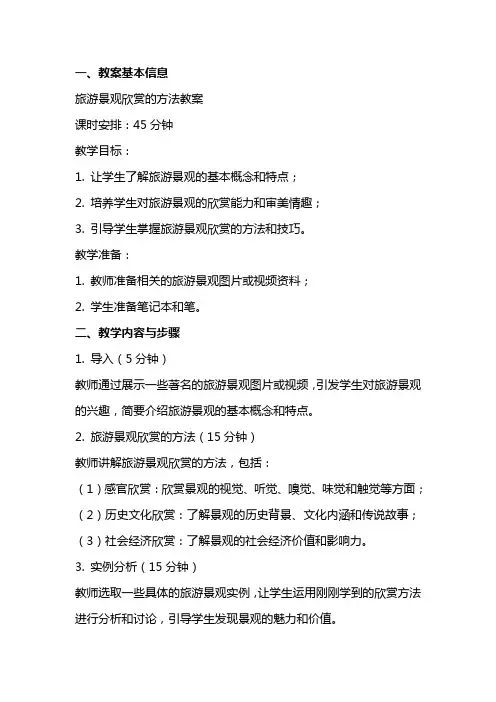 一、教案基本信息

旅游景观欣赏的方法教案

课时安排：45 分钟

教学目标：

1. 让学生了解旅游景观的基本概念和特点；

2. 培养学生对旅游景观的欣赏能力和审美情趣；

3. 引导学生掌握旅游景观欣赏的方法和技巧。

教学准备：

1. 教师准备相关的旅游景观图片或视频资料；

2. 学生准备笔记本和笔。

二、教学内容与步骤

1. 导入（5 分钟）

教师通过展示一些著名的旅游景观图片或视频，引发学生对旅游景观的兴趣，简要介绍旅游景观的基本概念和特点。

2. 旅游景观欣赏的方法（15 分钟）

教师讲解旅游景观欣赏的方法，包括：

（1）感官欣赏：欣赏景观的视觉、听觉、嗅觉、味觉和触觉等方面；

（2）历史文化欣赏：了解景观的历史背景、文化内涵和传说故事；

（3）社会经济欣赏：了解景观的社会经济价值和影响力。

3. 实例分析（15 分钟）

教师选取一些具体的旅游景观实例，让学生运用刚刚学到的欣赏方法进行分析和讨论，引导学生发现景观的魅力和价值。